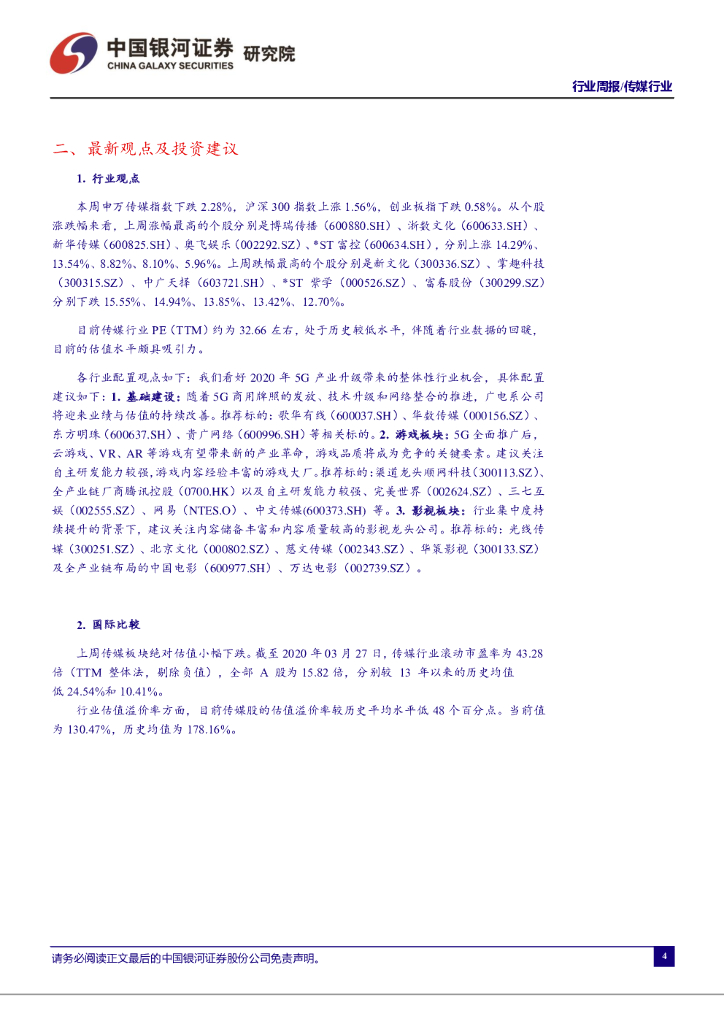 中国银河证券 研究院
CHINA GALAXY SECURITIES

行业周报/传媒行业

二、最新观点及投资建议

1. 行业观点

本周申万传媒指数下跌 2.28%，沪深 300 指数上涨 1.56%，创业板指下跌 0.58%。从个股涨跌幅来看，上周涨幅最高的个股分别是博瑞传播（600880.SH）、浙数文化（600633.SH）、新华传媒（600825.SH）、奥飞娱乐（002292.SZ）、*ST 富控（600634.SH），分别上涨 14.29%、13.54%、8.82%、8.10%、5.96%。上周跌幅最高的个股分别是新文化（300336.SZ）、掌趣科技（300315.SZ）、中广天择（603721.SH）、*ST 紫学（000526.SZ）、富春股份（300299.SZ）分别下跌 15.55%、14.94%、13.85%、13.42%、12.70%。

目前传媒行业 PE（TTM）约为 32.66 左右，处于历史较低水平，伴随着行业数据的回暖，目前的估值水平颇具吸引力。

各行业配置观点如下：我们看好 2020 年 5G 产业升级带来的整体性行业机会，具体配置建议如下：1. 基础建设：随着 5G 商用牌照的发放、技术升级和网络整合的推进，广电系公司将迎来业绩与估值的持续改善。推荐标的：歌华有线（600037.SH）、华数传媒（000156.SZ）、东方明珠（600637.SH）、贵广网络（600996.SH）等相关标的。2. 游戏板块：5G 全面推广后，云游戏、VR、AR 等游戏有望带来新的产业革命，游戏品质将成为竞争的关键要素。建议关注自主研发能力较强，游戏内容经验丰富的游戏大厂。推荐标的：渠道龙头顺网科技（300113.SZ）、全产业链厂商腾讯控股（0700.HK）以及自主研发能力较强、完美世界（002624.SZ）、三七互娱（002555.SZ）、网易（NTES.O）、中文传媒(600373.SH) 等。3. 影视板块：行业集中度持续提升的背景下，建议关注内容储备丰富和内容质量较高的影视龙头公司。推荐标的：光线传媒（300251.SZ）、北京文化（000802.SZ）、慈文传媒（002343.SZ）、华策影视（300133.SZ）及全产业链布局的中国电影（600977.SH）、万达电影（002739.SZ）。

2. 国际比较

上周传媒板块绝对估值小幅下跌。截至 2020 年 03 月 27 日，传媒行业滚动市盈率为 43.28 倍（TTM 整体法，剔除负值），全部 A 股为 15.82 倍，分别较 13 年以来的历史均值低 24.54%和 10.41%。

行业估值溢价率方面，目前传媒股的估值溢价率较历史平均水平低 48 个百分点。当前值为 130.47%，历史均值为 178.16%。

请务必阅读正文最后的中国银河证券股份公司免责声明。

4